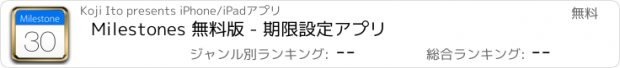 Milestone
30

Koji Ito presents iPhone/iPadアプリ

無料

Milestones 無料版 - 期限設定アプリ

ジャンル別ランキング: --

総合ランキング: --